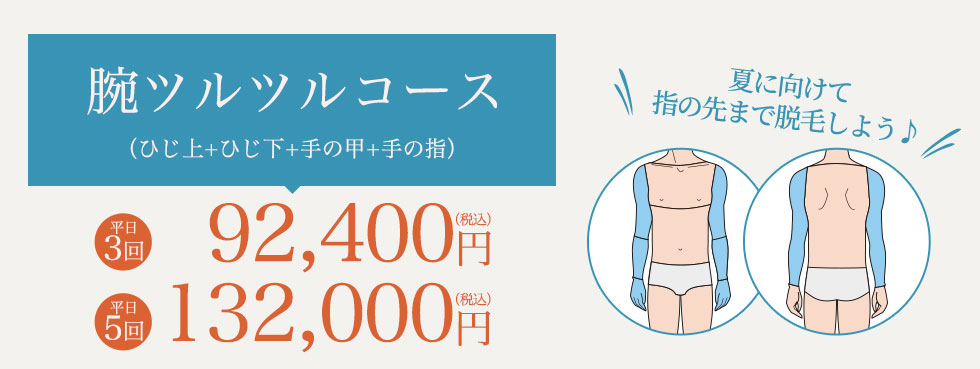 腕ツルツルコース
(ひじ上+ひじ下+手の甲+手の指)

平日 3回 92,400円 (税込)

平日 5回 132,000円 (税込)

夏に向けて
指の先まで脱毛しよう♪